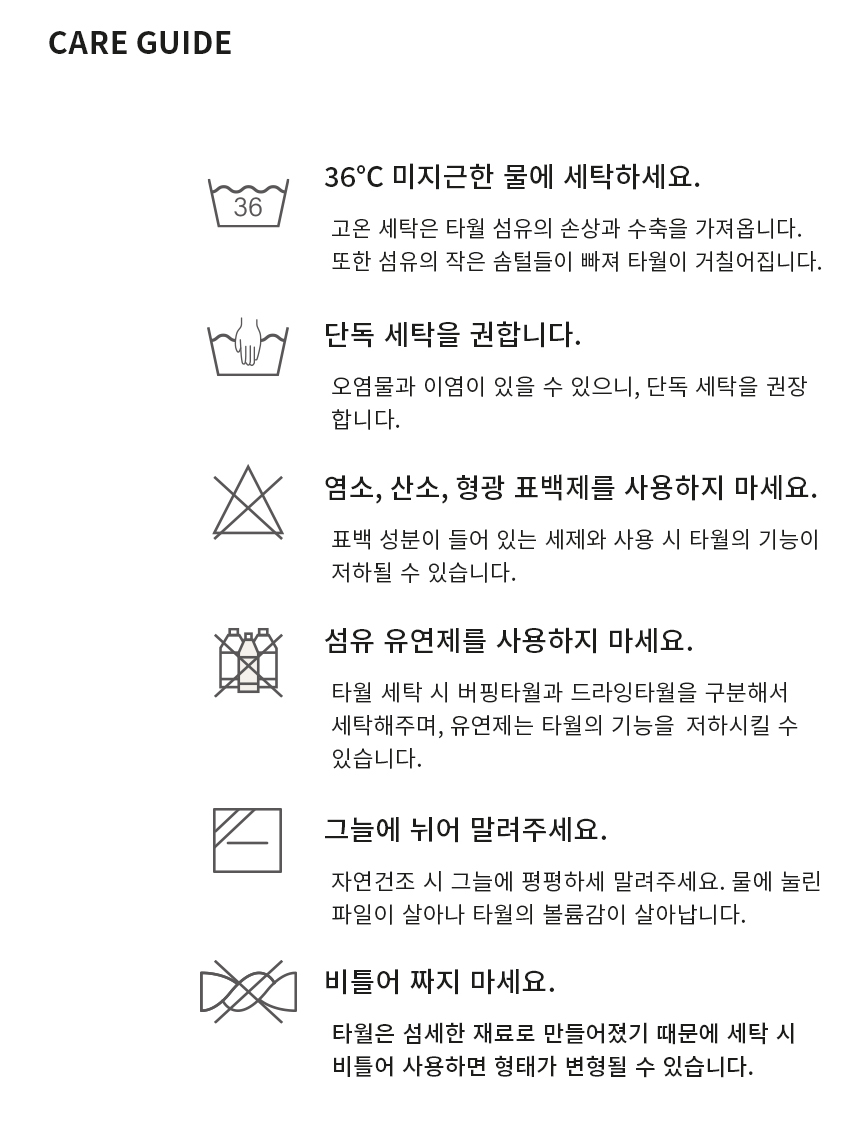 CARE GUIDE

36

36℃ 미지근한 물에 세탁하세요.

고온 세탁은 타월 섬유의 손상과 수축을 가져옵니다. 또한 섬유의 작은 솜털들이 빠져 타월이 거칠어집니다.

단독 세탁을 권합니다.

오염물과 이염이 있을 수 있으니, 단독 세탁을 권장합니다.

염소, 산소, 형광 표백제를 사용하지 마세요.

표백 성분이 들어 있는 세제와 사용 시 타월의 기능이 저하될 수 있습니다.

섬유 유연제를 사용하지 마세요.

타월 세탁 시 버핑타월과 드라잉타월을 구분해서 세탁해주며, 유연제는 타월의 기능을 저하시킬 수 있습니다.

그늘에 뉘어 말려주세요.

자연건조 시 그늘에 평평하세 말려주세요. 물에 눌린 파일이 살아나 타월의 볼륨감이 살아납니다.

비틀어 짜지 마세요.

타월은 섬세한 재료로 만들어졌기 때문에 세탁 시 비틀어 사용하면 형태가 변형될 수 있습니다.